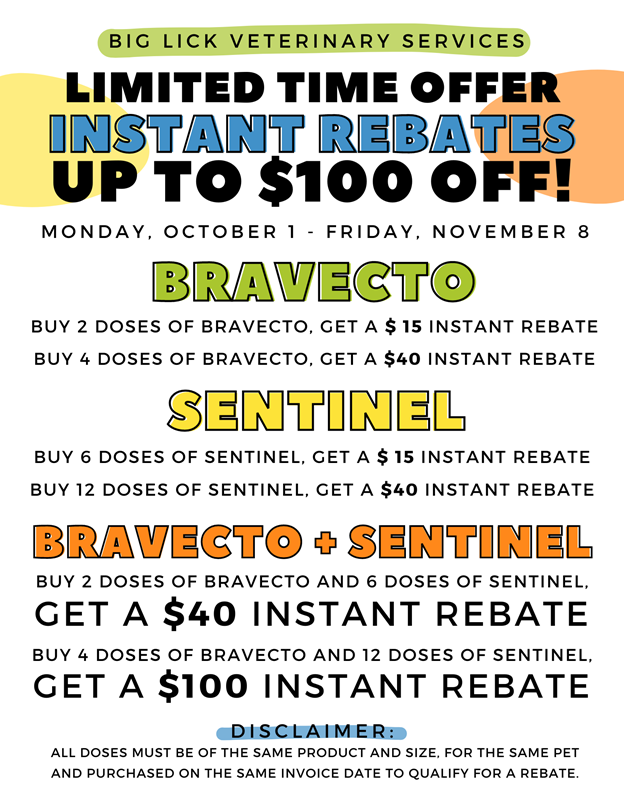 BIG LICK VETERINARY SERVICES

LIMITED TIME OFFER
INSTANT REBATES
UP TO $100 OFF!

MONDAY, OCTOBER 1 - FRIDAY, NOVEMBER 8

BRAVECTO

BUY 2 DOSES OF BRAVECTO, GET A $ 15 INSTANT REBATE

BUY 4 DOSES OF BRAVECTO, GET A $40 INSTANT REBATE

SENTINEL

BUY 6 DOSES OF SENTINEL, GET A $ 15 INSTANT REBATE

BUY 12 DOSES OF SENTINEL, GET A $40 INSTANT REBATE

BRAVECTO + SENTINEL

BUY 2 DOSES OF BRAVECTO AND 6 DOSES OF SENTINEL, GET A $40 INSTANT REBATE

BUY 4 DOSES OF BRAVECTO AND 12 DOSES OF SENTINEL, GET A $100 INSTANT REBATE

DISCLAIMER:

ALL DOSES MUST BE OF THE SAME PRODUCT AND SIZE, FOR THE SAME PET AND PURCHASED ON THE SAME INVOICE DATE TO QUALIFY FOR A REBATE.